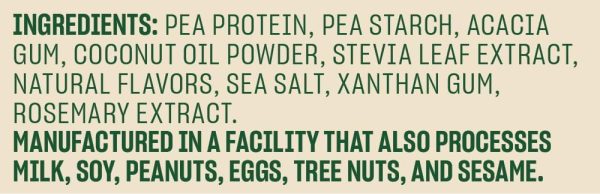 INGREDIENTS: PEA PROTEIN, PEA STARCH, ACACIA GUM, COCONUT OIL POWDER, STEVIA LEAF EXTRACT, NATURAL FLAVORS, SEA SALT, XANTHAN GUM, ROSEMARY EXTRACT.
MANUFACTURED IN A FACILITY THAT ALSO PROCESSES MILK, SOY, PEANUTS, EGGS, TREE NUTS, AND SESAME.